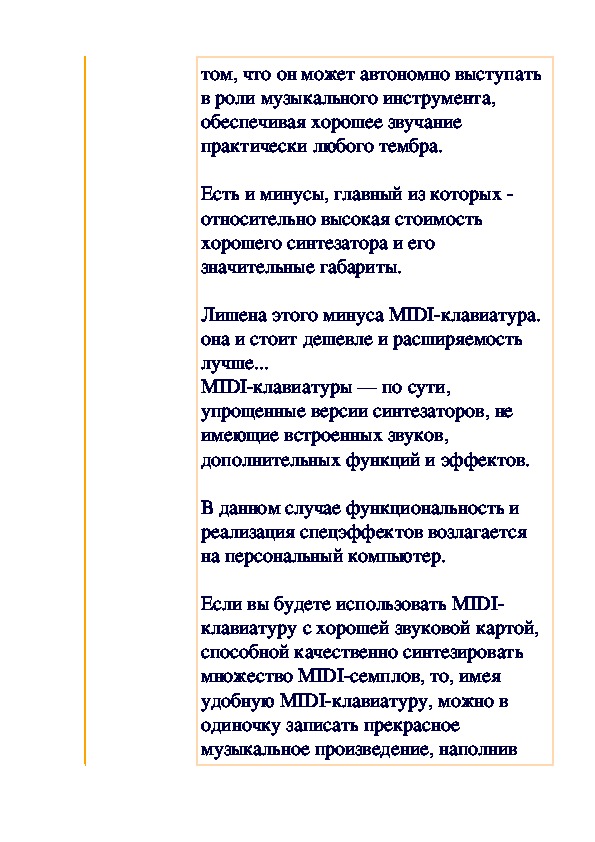 том, что он может автономно выступать в роли музыкального инструмента, обеспечивая хорошее звучание практически любого тембра.

Есть и минусы, главный из которых - относительно высокая стоимость хорошего синтезатора и его значительные габариты.

Лишена этого минуса MIDI-клавиатура. она и стоит дешевле и расширяемость лучше...
MIDI-клавиатуры — по сути, упрощенные версии синтезаторов, не имеющие встроенных звуков, дополнительных функций и эффектов.

В данном случае функциональность и реализация спецэффектов возлагается на персональный компьютер.

Если вы будете использовать MIDI-клавиатуру с хорошей звуковой картой, способной качественно синтезировать множество MIDI-семплов, то, имея удобную MIDI-клавиатуру, можно в одиночку записать прекрасное музыкальное произведение, наполнив